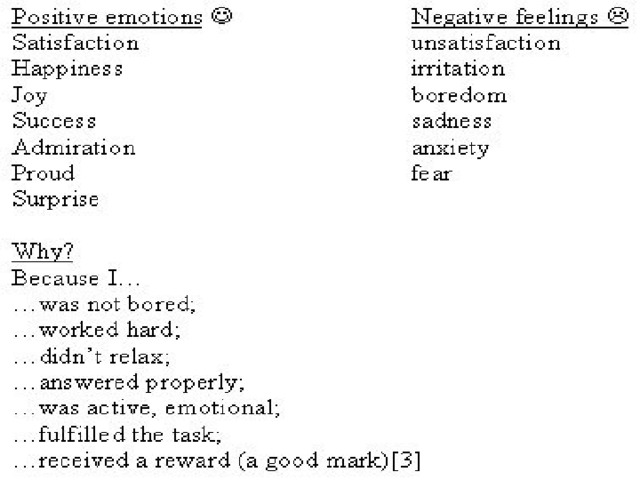 Positive emotions ☺
Satisfaction
Happiness
Joy
Success
Admiration
Proud
Surprise

Negative feelings ☹
unsatisfaction
irritation
boredom
sadness
anxiety
fear

Why?
Because I…
…was not bored;
…worked hard;
…didn't relax;
…answered properly;
…was active, emotional;
…fulfilled the task;
…received a reward (a good mark)[3]